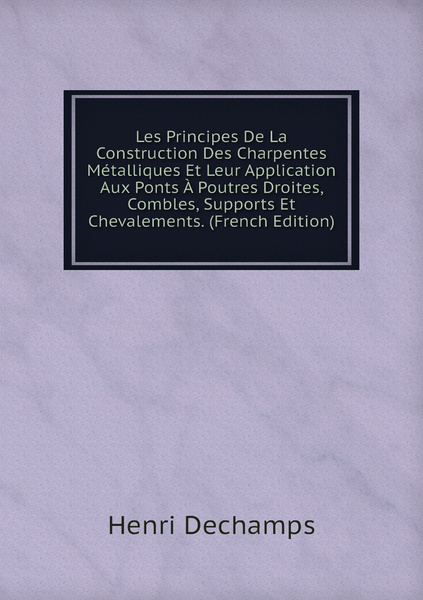 Les Principes De La Construction Des Charpentes Métalliques Et Leur Application Aux Ponts À Poutres Droites, Combles, Supports Et Chevalements. (French Edition)

Henri Dechamps